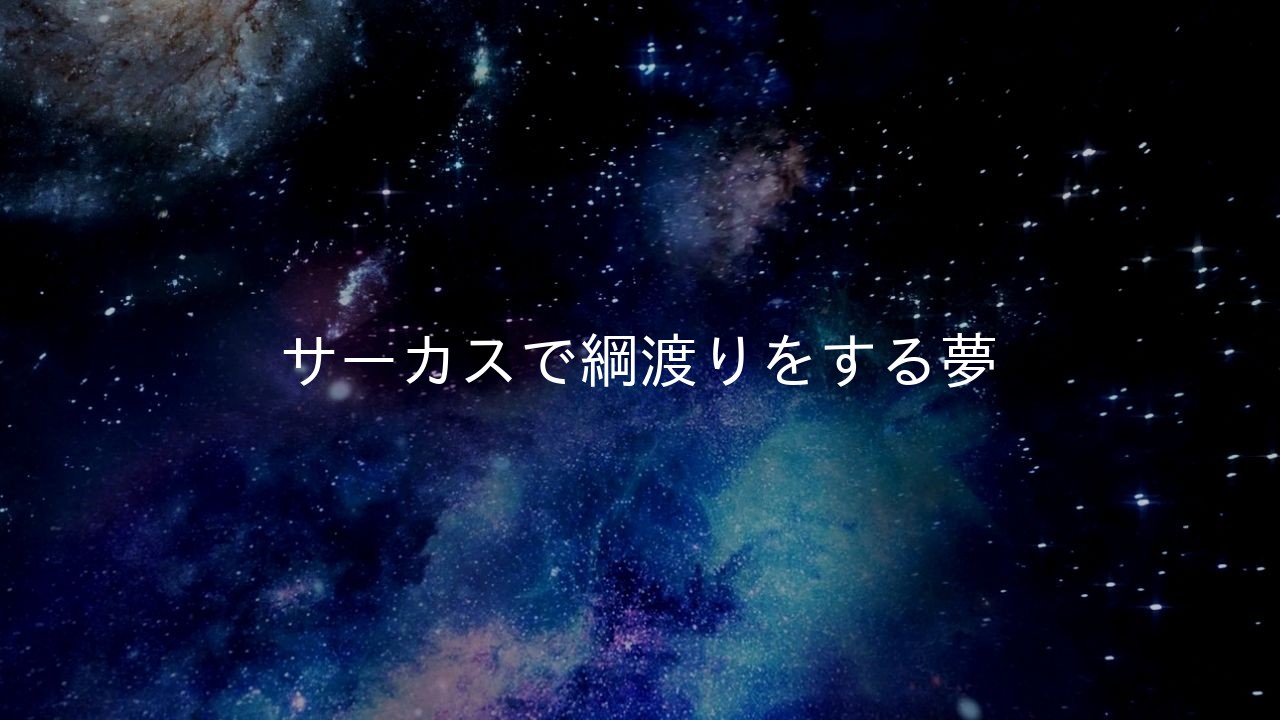 サーカスで綱渡りをする夢